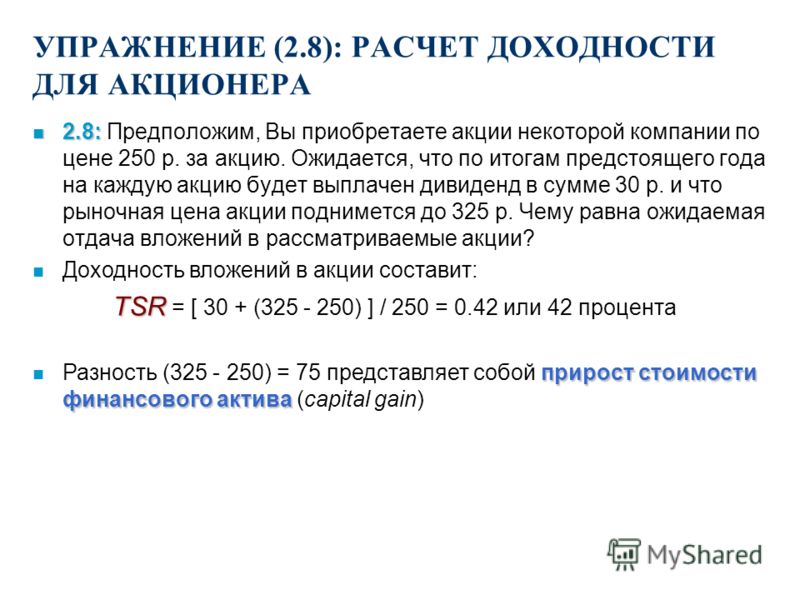 УПРАЖНЕНИЕ (2.8): РАСЧЕТ ДОХОДНОСТИ ДЛЯ АКЦИОНЕРА

2.8: Предположим, Вы приобретаете акции некоторой компании по цене 250 р. за акцию. Ожидается, что по итогам предстоящего года на каждую акцию будет выплачен дивиденд в сумме 30 р. и что рыночная цена акции поднимется до 325 р. Чему равна ожидаемая отдача вложений в рассматриваемые акции?

Доходность вложений в акции составит:

TSR = [ 30 + (325 - 250) ] / 250 = 0.42 или 42 процента

Разность (325 - 250) = 75 представляет собой прирост стоимости финансового актива (capital gain)

MyShared